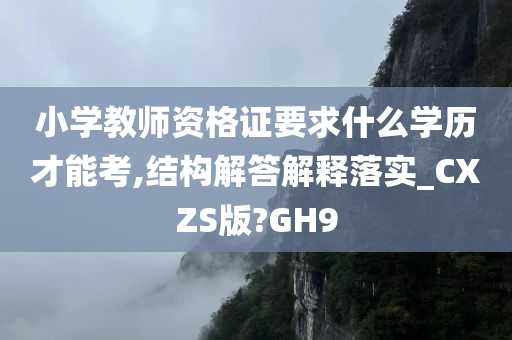 小学教师资格证要求什么学历才能考,结构解答解释落实_CXZS版?GH9